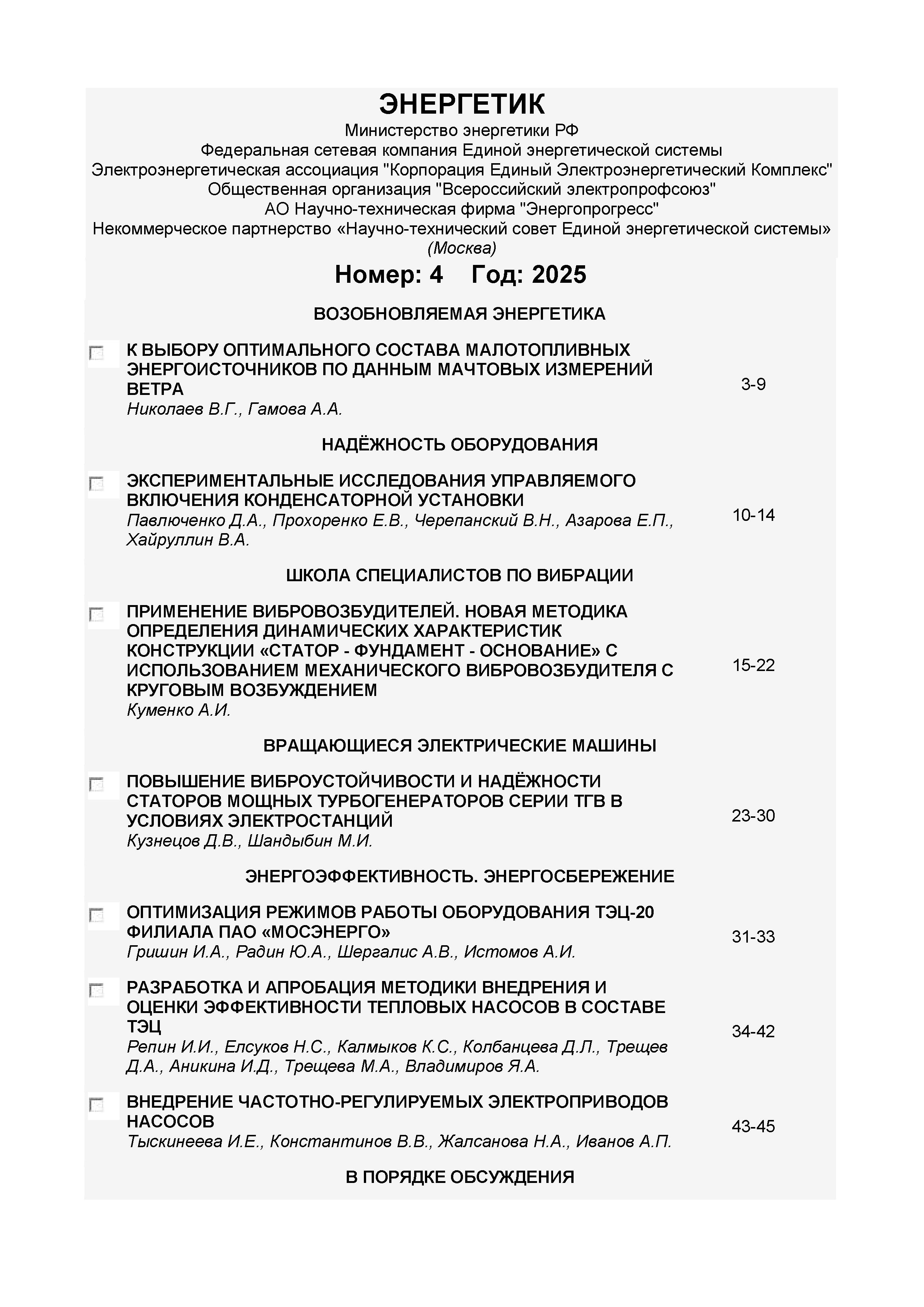 ЭНЕРГЕТИК
Министерство энергетики РФ
Федеральная сетевая компания Единой энергетической системы
Электроэнергетическая ассоциация "Корпорация Единый Электроэнергетический Комплекс"
Общественная организация "Всероссийский электропрофсоюз"
АО Научно-техническая фирма "Энергопрогресс"
Некоммерческое партнерство «Научно-технический совет Единой энергетической системы»
(Москва)

Номер: 4 Год: 2025

ВОЗОБНОВЛЯЕМАЯ ЭНЕРГЕТИКА

К ВЫБОРУ ОПТИМАЛЬНОГО СОСТАВА МАЛОТОПЛИВНЫХ ЭНЕРГОИСТОЧНИКОВ ПО ДАННЫМ МАЧТОВЫХ ИЗМЕРЕНИЙ ВЕТРА
Николаев В.Г., Гамова А.А.
3-9

НАДЁЖНОСТЬ ОБОРУДОВАНИЯ

ЭКСПЕРИМЕНТАЛЬНЫЕ ИССЛЕДОВАНИЯ УПРАВЛЯЕМОГО ВКЛЮЧЕНИЯ КОНДЕНСАТОРНОЙ УСТАНОВКИ
Павлюченко Д.А., Прохоренко Е.В., Черепанский В.Н., Азарова Е.П., Хайруллин В.А.
10-14

ШКОЛА СПЕЦИАЛИСТОВ ПО ВИБРАЦИИ

ПРИМЕНЕНИЕ ВИБРОВОЗБУДИТЕЛЕЙ. НОВАЯ МЕТОДИКА ОПРЕДЕЛЕНИЯ ДИНАМИЧЕСКИХ ХАРАКТЕРИСТИК КОНСТРУКЦИИ «СТАТОР - ФУНДАМЕНТ - ОСНОВАНИЕ» С ИСПОЛЬЗОВАНИЕМ МЕХАНИЧЕСКОГО ВИБРОВОЗБУДИТЕЛЯ С КРУГОВЫМ ВОЗБУЖДЕНИЕМ
Куменко А.И.
15-22

ВРАЩАЮЩИЕСЯ ЭЛЕКТРИЧЕСКИЕ МАШИНЫ

ПОВЫШЕНИЕ ВИБРОУСТОЙЧИВОСТИ И НАДЁЖНОСТИ СТАТОРОВ МОЩНЫХ ТУРБОГЕНЕРАТОРОВ СЕРИИ ТГВ В УСЛОВИЯХ ЭЛЕКТРОСТАНЦИЙ
Кузнецов Д.В., Шандыбин М.И.
23-30

ЭНЕРГОЭФФЕКТИВНОСТЬ. ЭНЕРГОСБЕРЕЖЕНИЕ

ОПТИМИЗАЦИЯ РЕЖИМОВ РАБОТЫ ОБОРУДОВАНИЯ ТЭЦ-20 ФИЛИАЛА ПАО «МОСЭНЕРГО»
Гришин И.А., Радин Ю.А., Шергалис А.В., Истомов А.И.
31-33

РАЗРАБОТКА И АПРОБАЦИЯ МЕТОДИКИ ВНЕДРЕНИЯ И ОЦЕНКИ ЭФФЕКТИВНОСТИ ТЕПЛОВЫХ НАСОСОВ В СОСТАВЕ ТЭЦ
Репин И.И., Елсуков Н.С., Калмыков К.С., Колбанцева Д.Л., Трещев Д.А., Аникина И.Д., Трещева М.А., Владимиров Я.А.
34-42

ВНЕДРЕНИЕ ЧАСТОТНО-РЕГУЛИРУЕМЫХ ЭЛЕКТРОПРИВОДОВ НАСОСОВ
Тыскинеева И.Е., Константинов В.В., Жалсанова Н.А., Иванов А.П.
43-45

В ПОРЯДКЕ ОБСУЖДЕНИЯ